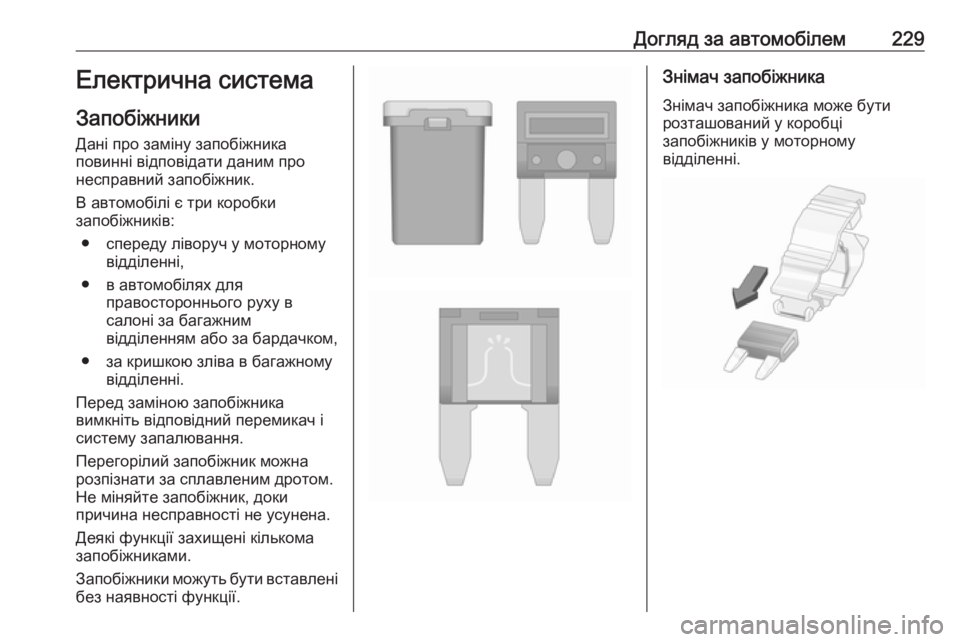 Догляд за автомобілем 229

Електрична система

Запобіжники

Дані про заміну запобіжника повинні відповідати даним про несправний запобіжник.

В автомобілі є три коробки запобіжників:

● спереду ліворуч у моторному відділенні,

● в автомобілях для правостороннього руху в салоні за багажним відділенням або за бардачком,

● за кришкою зліва в багажному відділенні.

Перед заміною запобіжника вимкніть відповідний перемикач і систему запалювання.

Перегорілий запобіжник можна розпізнати за сплавленим дротом. Не міняйте запобіжник, доки причина несправності не усунена.

Деякі функції захищені кількома запобіжниками.

Запобіжники можуть бути вставлені без наявності функції.

Знімач запобіжника

Знімач запобіжника може бути розташований у коробці запобіжників у моторному відділенні.

carmanualsonline.info